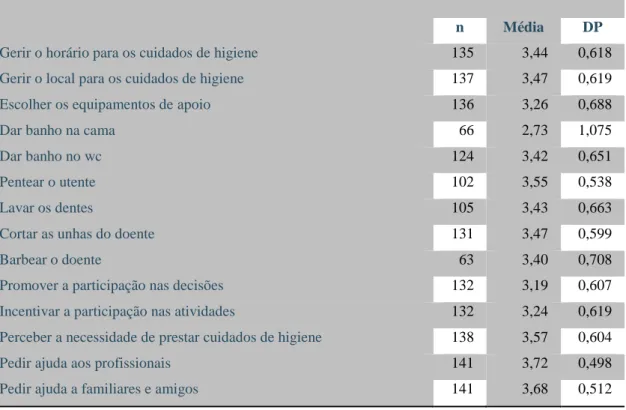 | | n | Média | DP |
|---|---|---|---|
| Gerir o horário para os cuidados de higiene | 135 | 3,44 | 0,618 |
| Gerir o local para os cuidados de higiene | 137 | 3,47 | 0,619 |
| Escolher os equipamentos de apoio | 136 | 3,26 | 0,688 |
| Dar banho na cama | 66 | 2,73 | 1,075 |
| Dar banho no wc | 124 | 3,42 | 0,651 |
| Pentear o utente | 102 | 3,55 | 0,538 |
| Lavar os dentes | 105 | 3,43 | 0,663 |
| Cortar as unhas do doente | 131 | 3,47 | 0,599 |
| Barbear o doente | 63 | 3,40 | 0,708 |
| Promover a participação nas decisões | 132 | 3,19 | 0,607 |
| Incentivar a participação nas atividades | 132 | 3,24 | 0,619 |
| Perceber a necessidade de prestar cuidados de higiene | 138 | 3,57 | 0,604 |
| Pedir ajuda aos profissionais | 141 | 3,72 | 0,498 |
| Pedir ajuda a familiares e amigos | 141 | 3,68 | 0,512 |